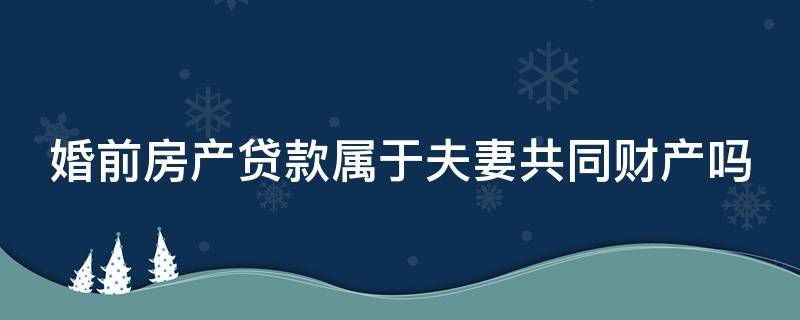 婚前房产贷款属于夫妻共同财产吗